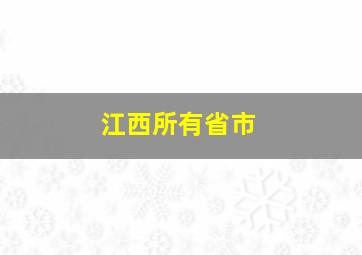 江西所有省市